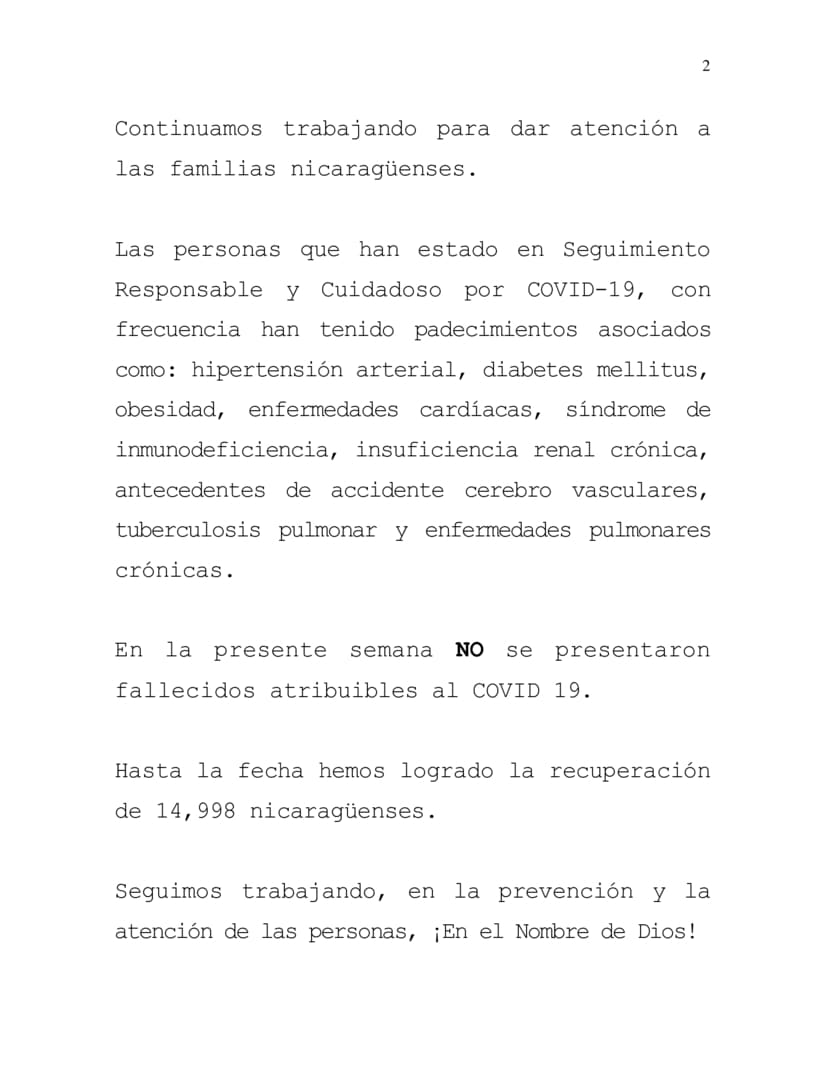 2

Continuamos trabajando para dar atención a las familias nicaragüenses.

Las personas que han estado en Seguimiento Responsable y Cuidadoso por COVID-19, con frecuencia han tenido padecimientos asociados como: hipertensión arterial, diabetes mellitus, obesidad, enfermedades cardíacas, síndrome de inmunodeficiencia, insuficiencia renal crónica, antecedentes de accidente cerebro vasculares, tuberculosis pulmonar y enfermedades pulmonares crónicas.

En la presente semana NO se presentaron fallecidos atribuibles al COVID 19.

Hasta la fecha hemos logrado la recuperación de 14,998 nicaragüenses.

Seguimos trabajando, en la prevención y la atención de las personas, ¡En el Nombre de Dios!